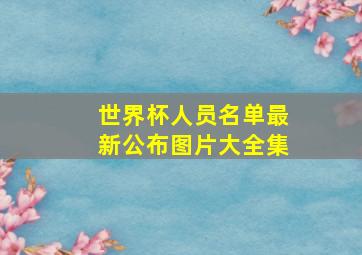 世界杯人员名单最新公布图片大全集